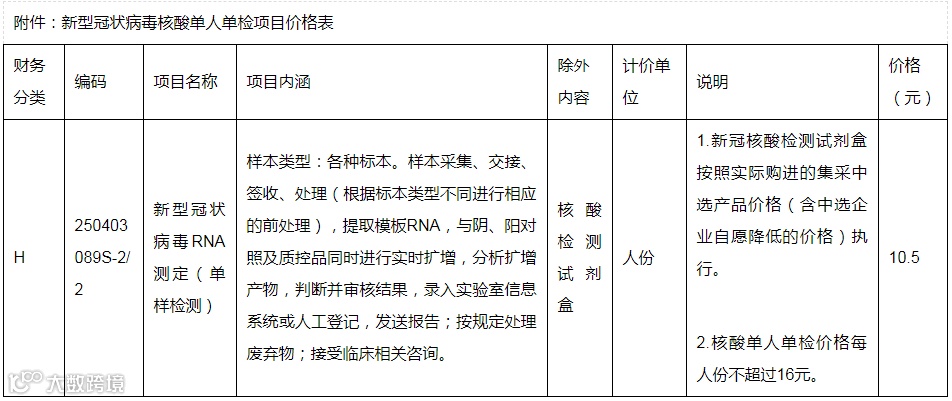 附件：新型冠状病毒核酸单人单检项目价格表

| 财务分类 | 编码 | 项目名称 | 项目内涵 | 除外内容 | 计价单位 | 说明 | 价格（元） |
|---|---|---|---|---|---|---|---|
| H | 250403089S-2/2 | 新型冠状病毒RNA测定（单样检测） | 样本类型：各种标本。样本采集、交接、签收、处理（根据标本类型不同进行相应的前处理），提取模板RNA，与阴、阳对照及质控品同时进行实时扩增，分析扩增产物，判断并审核结果，录入实验室信息系统或人工登记，发送报告；按规定处理废弃物；接受临床相关咨询。 | 核酸检测试剂盒 | 人份 | 1.新冠核酸检测试剂盒按照实际购进的集采中选产品价格（含中选企业自愿降低的价格）执行。 2.核酸单人单检价格每人份不超过16元。 | 10.5 |

大数跨境